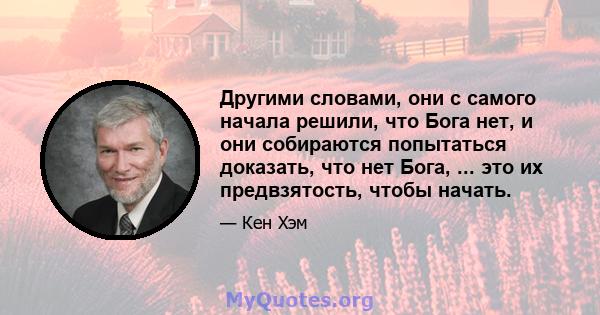 Другими словами, они с самого начала решили, что Бога нет, и они собираются попытаться доказать, что нет Бога, ... это их предвзятость, чтобы начать.

— Кен Хэм

MyQuotes.org